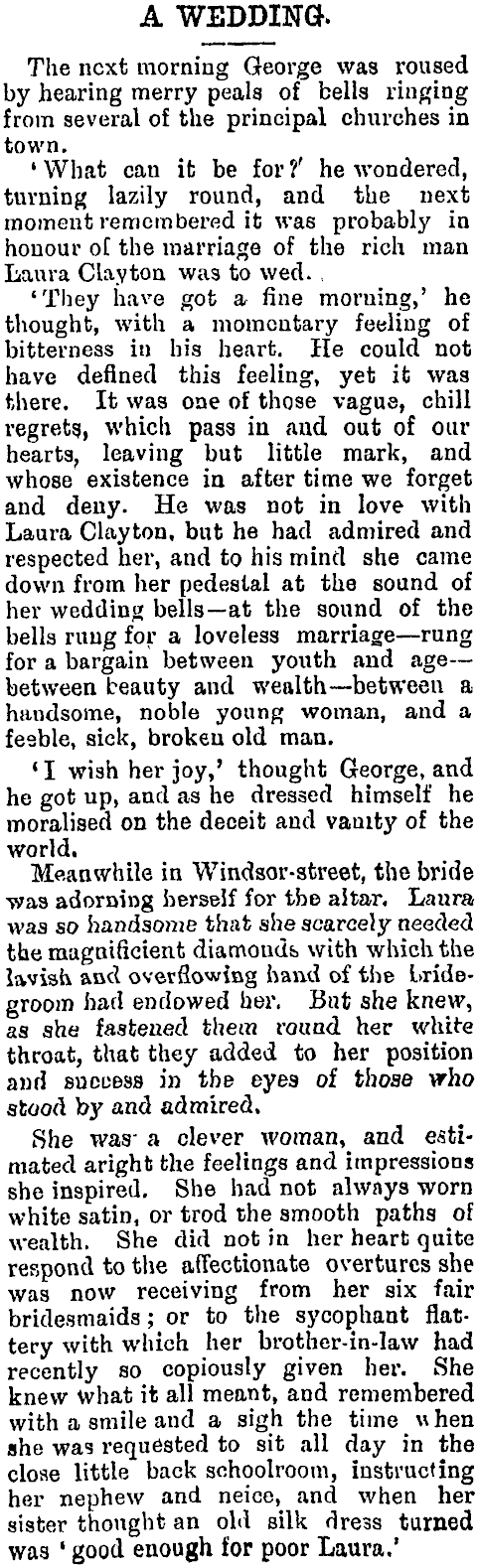 A WEDDING.

The next morning George was roused by hearing merry peals of bells ringing from several of the principal churches in town.

'What can it be for?' he wondered, turning lazily round, and the next moment remembered it was probably in honour of the marriage of the rich man Laura Clayton was to wed.

'They have got a fine morning,' he thought, with a momentary feeling of bitterness in his heart. He could not have defined this feeling, yet it was there. It was one of those vague, chill regrets, which pass in and out of our hearts, leaving but little mark, and whose existence in after time we forget and deny. He was not in love with Laura Clayton, but he had admired and respected her, and to his mind she came down from her pedestal at the sound of her wedding bells—at the sound of the bells rung for a loveless marriage—rung for a bargain between youth and age—between beauty and wealth—between a handsome, noble young woman, and a feeble, sick, broken old man.

'I wish her joy,' thought George, and he got up, and as he dressed himself he moralised on the deceit and vanity of the world.

Meanwhile in Windsor-street, the bride was adorning herself for the altar. Laura was so handsome that she scarcely needed the magnificient diamonds with which the lavish and overflowing hand of the bridegroom had endowed her. But she knew, as she fastened them round her white throat, that they added to her position and success in the eyes of those who stood by and admired.

She was a clever woman, and estimated aright the feelings and impressions she inspired. She had not always worn white satin, or trod the smooth paths of wealth. She did not in her heart quite respond to the affectionate overtures she was now receiving from her six fair bridesmaids; or to the sycophant flattery with which her brother-in-law had recently so copiously given her. She knew what it all meant, and remembered with a smile and a sigh the time when she was requested to sit all day in the close little back schoolroom, instructing her nephew and neice, and when her sister thought an old silk dress turned was 'good enough for poor Laura.'